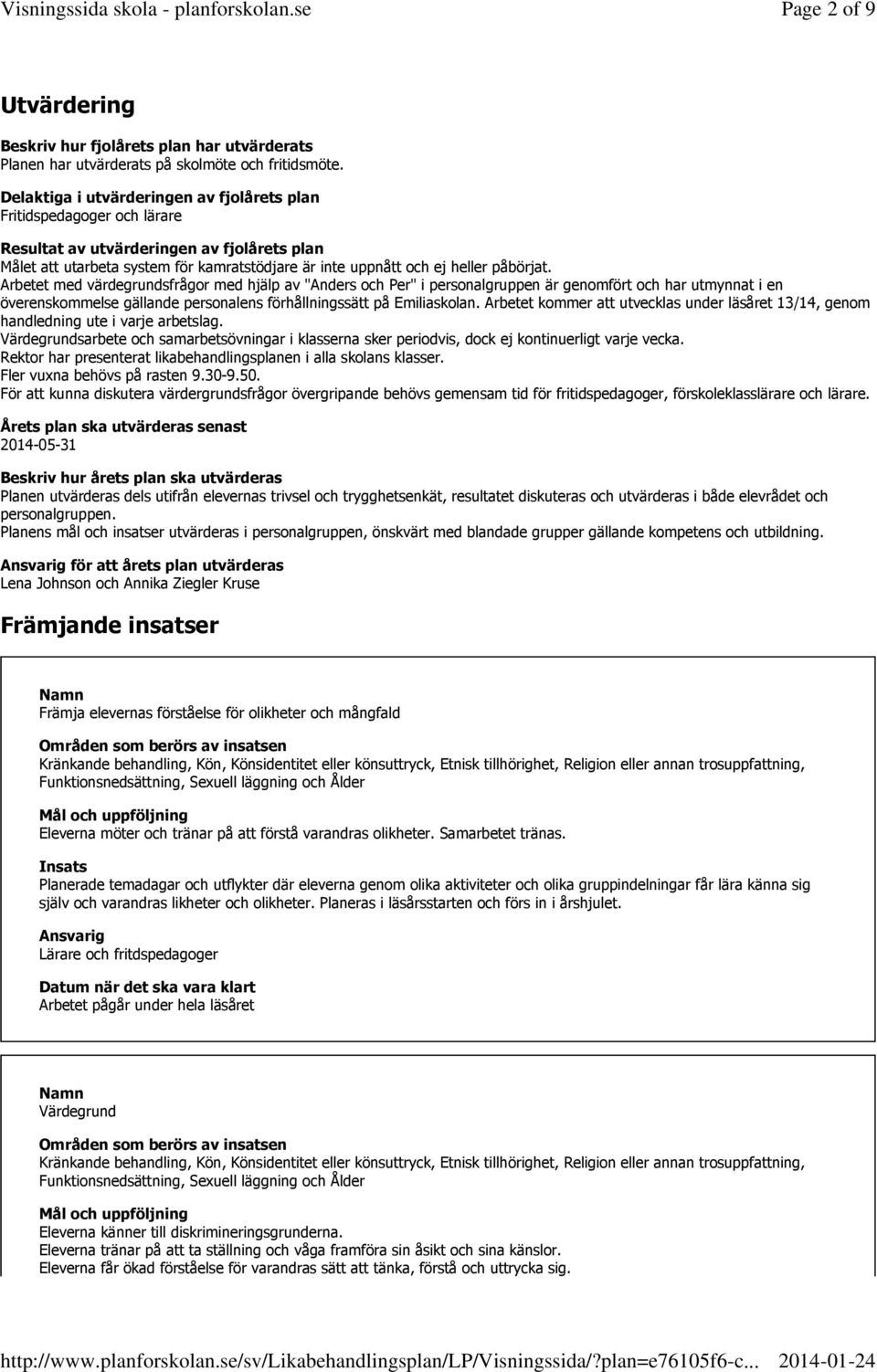 Visningssida skola - planforskolan.se Page 2 of 9

Utvärdering

Beskriv hur fjolårets plan har utvärderats
Planen har utvärderats på skolmöte och fritidsmöte.

Delaktiga i utvärderingen av fjolårets plan
Fritidspedagoger och lärare

Resultat av utvärderingen av fjolårets plan
Målet att utarbeta system för kamratstödjare är inte uppnått och ej heller påbörjat.
Arbetet med värdegrundsfrågor med hjälp av "Anders och Per" i personalgruppen är genomfört och har utmynnat i en överenskommelse gällande personalens förhållningssätt på Emiliaskolan. Arbetet kommer att utvecklas under läsåret 13/14, genom handledning ute i varje arbetslag.
Värdegrundsarbete och samarbetsövningar i klasserna sker periodvis, dock ej kontinuerligt varje vecka.
Rektor har presenterat likabehandlingsplanen i alla skolans klasser.
Fler vuxna behövs på rasten 9.30-9.50.
För att kunna diskutera värdergrundsfrågor övergripande behövs gemensam tid för fritidspedagoger, förskoleklasslärare och lärare.

Årets plan ska utvärderas senast
2014-05-31

Beskriv hur årets plan ska utvärderas
Planen utvärderas dels utifrån elevernas trivsel och trygghetsenkät, resultatet diskuteras och utvärderas i både elevrådet och personalgruppen.
Planens mål och insatser utvärderas i personalgruppen, önskvärt med blandade grupper gällande kompetens och utbildning.

Ansvarig för att årets plan utvärderas
Lena Johnson och Annika Ziegler Kruse

Främjande insatser

Namn
Främja elevernas förståelse för olikheter och mångfald

Områden som berörs av insatsen
Kränkande behandling, Kön, Könsidentitet eller könsuttryck, Etnisk tillhörighet, Religion eller annan trosuppfattning, Funktionsnedsättning, Sexuell läggning och Ålder

Mål och uppföljning
Eleverna möter och tränar på att förstå varandras olikheter. Samarbetet tränas.

Insats
Planerade temadagar och utflykter där eleverna genom olika aktiviteter och olika gruppindelningar får lära känna sig själv och varandras likheter och olikheter. Planeras i läsårsstarten och förs in i årshjulet.

Ansvarig
Lärare och fritdspedagoger

Datum när det ska vara klart
Arbetet pågår under hela läsåret

Namn
Värdegrund

Områden som berörs av insatsen
Kränkande behandling, Kön, Könsidentitet eller könsuttryck, Etnisk tillhörighet, Religion eller annan trosuppfattning, Funktionsnedsättning, Sexuell läggning och Ålder

Mål och uppföljning
Eleverna känner till diskrimineringsgrunderna.
Eleverna tränar på att ta ställning och våga framföra sin åsikt och sina känslor.
Eleverna får ökad förståelse för varandras sätt att tänka, förstå och uttrycka sig.

http://www.planforskolan.se/sv/Likabehandlingsplan/LP/Visningssida/?plan=e76105f6-c... 2014-01-24